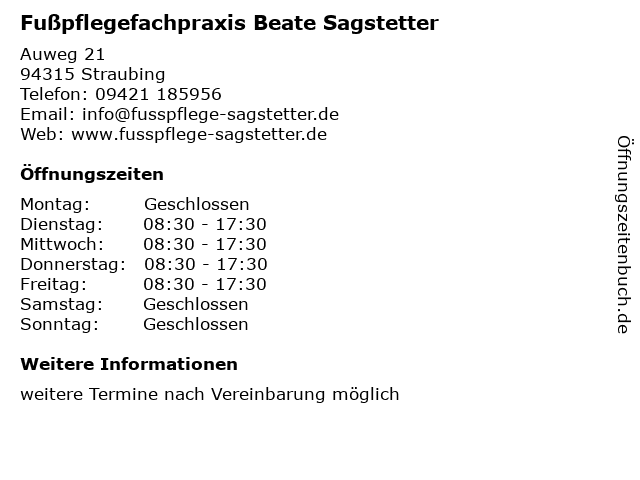 Fußpflegefachpraxis Beate Sagstetter

Auweg 21
94315 Straubing
Telefon: 09421 185956
Email: info@fusspflege-sagstetter.de
Web: www.fusspflege-sagstetter.de

Öffnungszeiten

| Montag: | Geschlossen |
|---|---|
| Dienstag: | 08:30 - 17:30 |
| Mittwoch: | 08:30 - 17:30 |
| Donnerstag: | 08:30 - 17:30 |
| Freitag: | 08:30 - 17:30 |
| Samstag: | Geschlossen |
| Sonntag: | Geschlossen |

Weitere Informationen

weitere Termine nach Vereinbarung möglich

Öffnungszeitenbuch.de